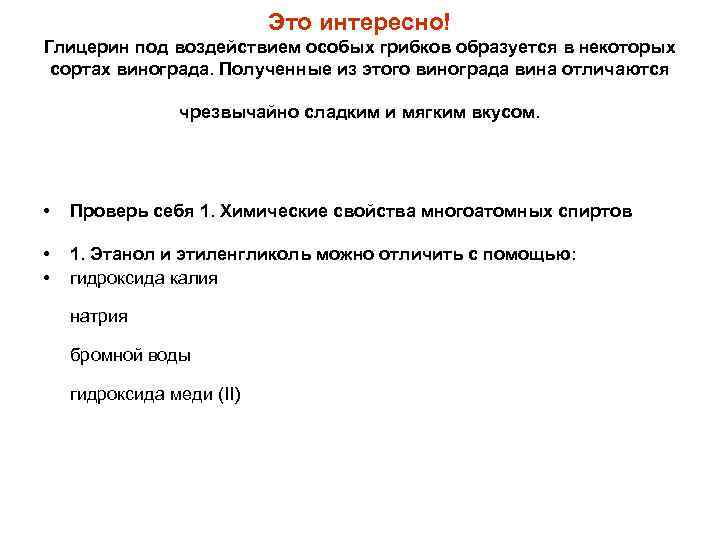 Это интересно!
Глицерин под воздействием особых грибков образуется в некоторых сортах винограда. Полученные из этого винограда вина отличаются

чрезвычайно сладким и мягким вкусом.

• Проверь себя 1. Химические свойства многоатомных спиртов

• 1. Этанол и этиленгликоль можно отличить с помощью:
• гидроксида калия

натрия

бромной воды

гидроксида меди (II)